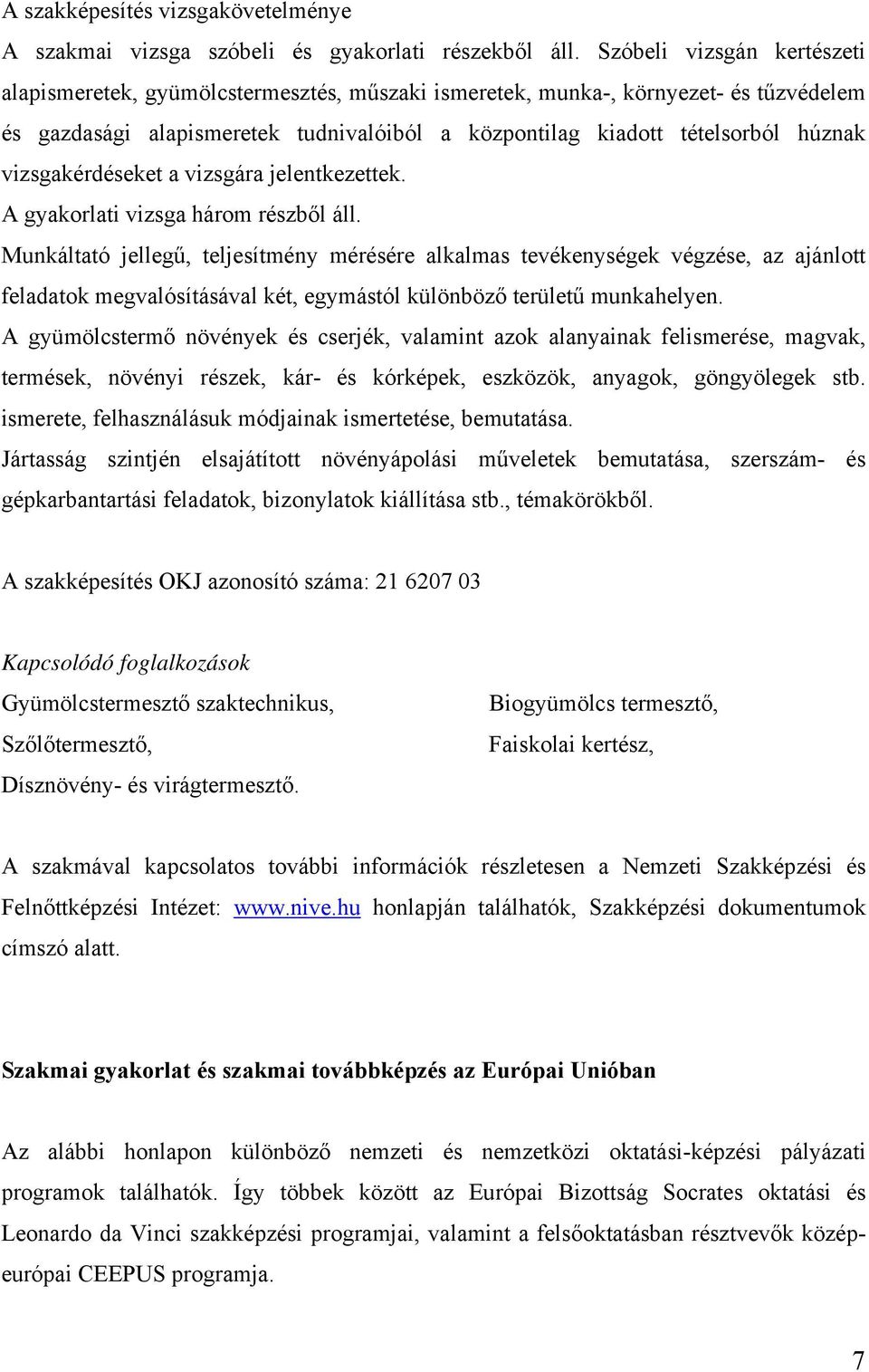 A szakképesítés vizsgakövetelménye

A szakmai vizsga szóbeli és gyakorlati részekből áll. Szóbeli vizsgán kertészeti alapismeretek, gyümölcstermesztés, műszaki ismeretek, munka-, környezet- és tűzvédelem és gazdasági alapismeretek tudnivalóiból a központilag kiadott tételsorból húznak vizsgakérdéseket a vizsgára jelentkezettek.

A gyakorlati vizsga három részből áll.

Munkáltató jellegű, teljesítmény mérésére alkalmas tevékenységek végzése, az ajánlott feladatok megvalósításával két, egymástól különböző területű munkahelyen.

A gyümölcstermő növények és cserjék, valamint azok alanyainak felismerése, magvak, termések, növényi részek, kár- és kórképek, eszközök, anyagok, göngyölegek stb. ismerete, felhasználásuk módjainak ismertetése, bemutatása.

Jártasság szintjén elsajátított növényápolási műveletek bemutatása, szerszám- és gépkarbantartási feladatok, bizonylatok kiállítása stb., témakörökből.

A szakképesítés OKJ azonosító száma: 21 6207 03

Kapcsolódó foglalkozások

Gyümölcstermesztő szaktechnikus,

Szőlőtermesztő,

Dísznövény- és virágtermesztő.

Biogyümölcs termesztő,

Faiskolai kertész,

A szakmával kapcsolatos további információk részletesen a Nemzeti Szakképzési és Felnőttképzési Intézet: www.nive.hu honlapján találhatók, Szakképzési dokumentumok címszó alatt.

Szakmai gyakorlat és szakmai továbbképzés az Európai Unióban

Az alábbi honlapon különböző nemzeti és nemzetközi oktatási-képzési pályázati programok találhatók. Így többek között az Európai Bizottság Socrates oktatási és Leonardo da Vinci szakképzési programjai, valamint a felsőoktatásban résztvevők közép-európai CEEPUS programja.

7